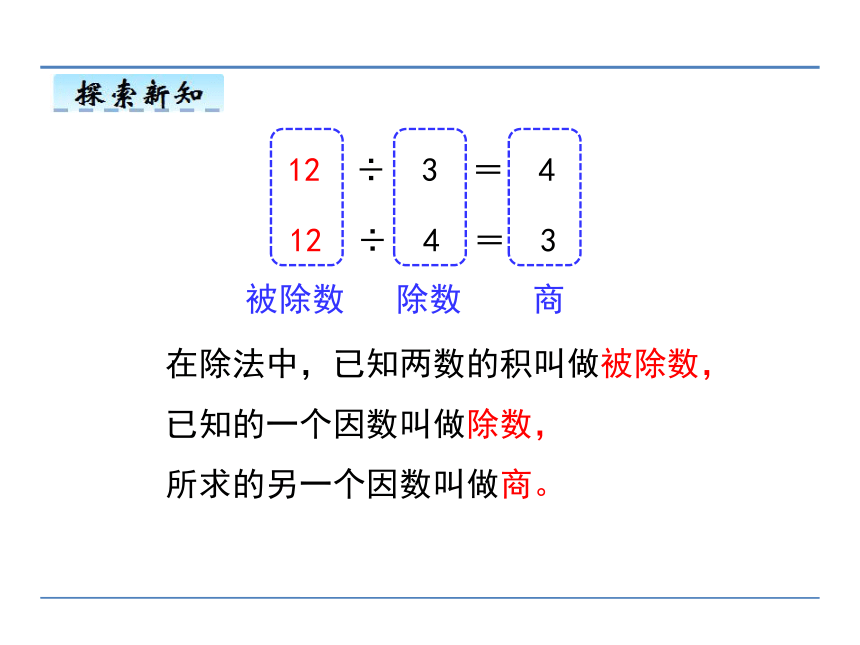 探索新知

$12 \div 3 = 4$

$12 \div 4 = 3$

被除数　除数　商

在除法中，已知两数的积叫做被除数，
已知的一个因数叫做除数，
所求的另一个因数叫做商。